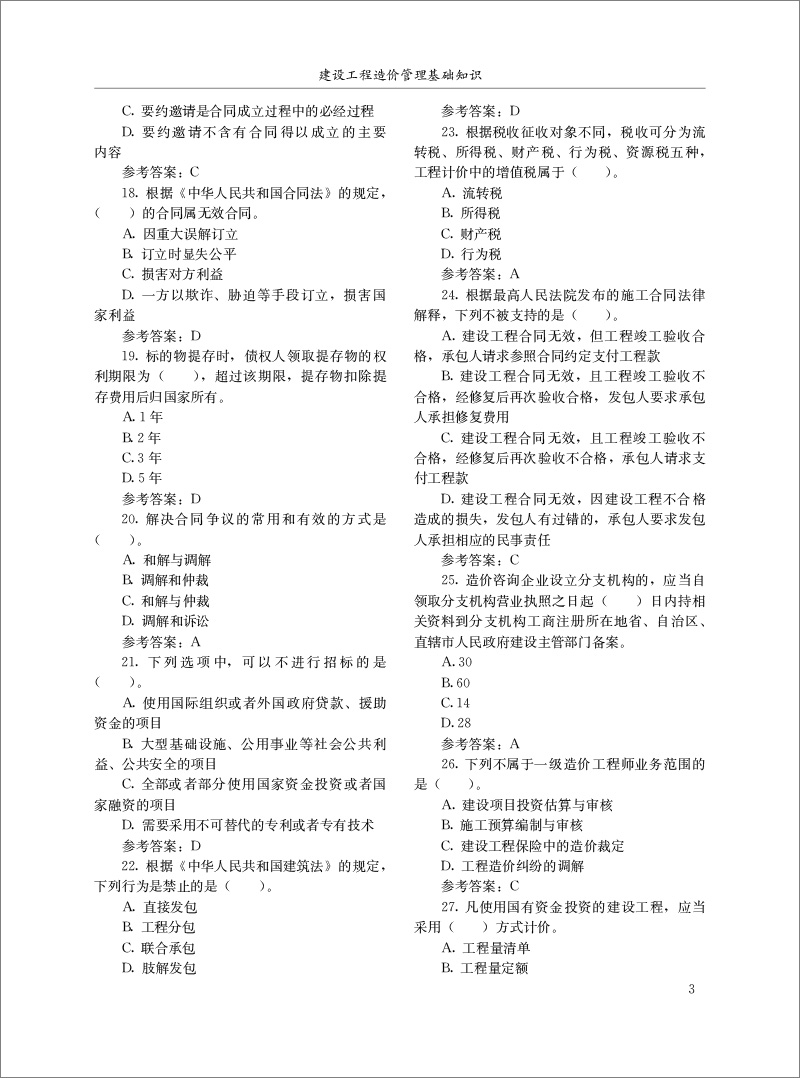 建设工程造价管理基础知识

C. 要约邀请是合同成立过程中的必经过程

D. 要约邀请不含有合同得以成立的主要内容

参考答案：C

18. 根据《中华人民共和国合同法》的规定，(　　)的合同属无效合同。

A. 因重大误解订立

B. 订立时显失公平

C. 损害对方利益

D. 一方以欺诈、胁迫等手段订立，损害国家利益

参考答案：D

19. 标的物提存时，债权人领取提存物的权利期限为(　　)，超过该期限，提存物扣除提存费用后归国家所有。

A. 1 年

B. 2 年

C. 3 年

D. 5 年

参考答案：D

20. 解决合同争议的常用和有效的方式是(　　)。

A. 和解与调解

B. 调解和仲裁

C. 和解与仲裁

D. 调解和诉讼

参考答案：A

21. 下列选项中，可以不进行招标的是(　　)。

A. 使用国际组织或者外国政府贷款、援助资金的项目

B. 大型基础设施、公用事业等社会公共利益、公共安全的项目

C. 全部或者部分使用国家资金投资或者国家融资的项目

D. 需要采用不可替代的专利或者专有技术

参考答案：D

22. 根据《中华人民共和国建筑法》的规定，下列行为是禁止的是(　　)。

A. 直接发包

B. 工程分包

C. 联合承包

D. 肢解发包

参考答案：D

23. 根据税收征收对象不同，税收可分为流转税、所得税、财产税、行为税、资源税五种，工程计价中的增值税属于(　　)。

A. 流转税

B. 所得税

C. 财产税

D. 行为税

参考答案：A

24. 根据最高人民法院发布的施工合同法律解释，下列不被支持的是(　　)。

A. 建设工程合同无效，但工程竣工验收合格，承包人请求参照合同约定支付工程款

B. 建设工程合同无效，且工程竣工验收不合格，经修复后再次验收合格，发包人要求承包人承担修复费用

C. 建设工程合同无效，且工程竣工验收不合格，经修复后再次验收不合格，承包人请求支付工程款

D. 建设工程合同无效，因建设工程不合格造成的损失，发包人有过错的，承包人要求发包人承担相应的民事责任

参考答案：C

25. 造价咨询企业设立分支机构的，应当自领取分支机构营业执照之日起(　　)日内持相关资料到分支机构工商注册所在地省、自治区、直辖市人民政府建设主管部门备案。

A. 30

B. 60

C. 14

D. 28

参考答案：A

26. 下列不属于一级造价工程师业务范围的是(　　)。

A. 建设项目投资估算与审核

B. 施工预算编制与审核

C. 建设工程保险中的造价裁定

D. 工程造价纠纷的调解

参考答案：C

27. 凡使用国有资金投资的建设工程，应当采用(　　)方式计价。

A. 工程量清单

B. 工程量定额

3